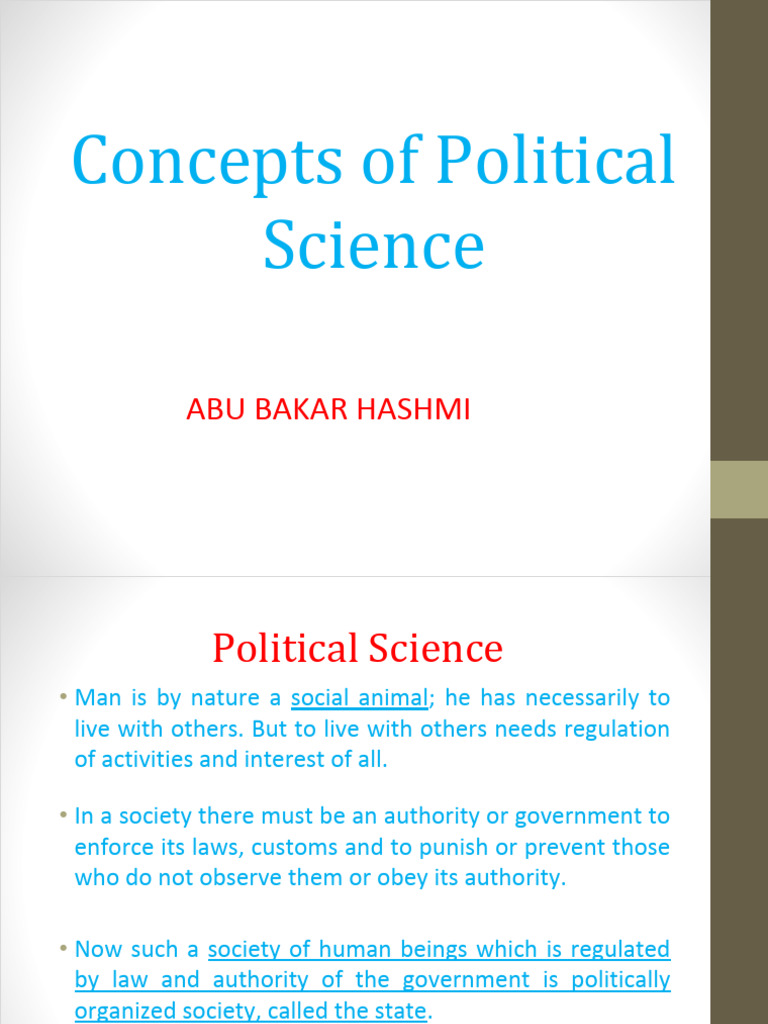 Concepts of Political Science

ABU BAKAR HASHMI

Political Science

• Man is by nature a social animal; he has necessarily to live with others. But to live with others needs regulation of activities and interest of all.

• In a society there must be an authority or government to enforce its laws, customs and to punish or prevent those who do not observe them or obey its authority.

• Now such a society of human beings which is regulated by law and authority of the government is politically organized society, called the state.